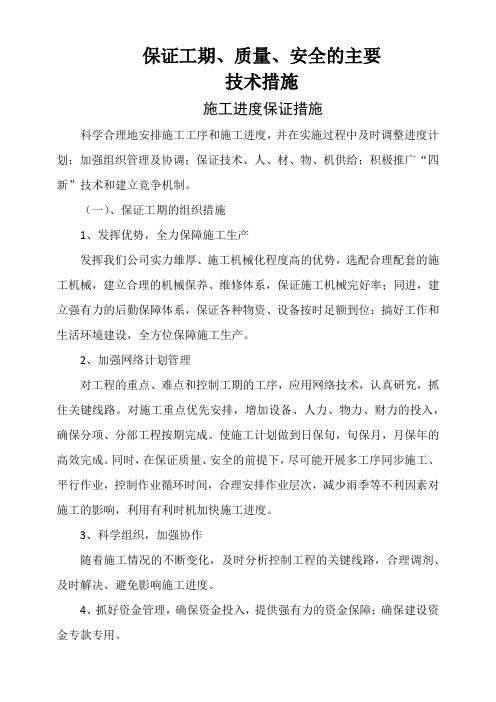 保证工期、质量、安全的主要
技术措施

施工进度保证措施

科学合理地安排施工工序和施工进度，并在实施过程中及时调整进度计划；加强组织管理及协调；保证技术、人、材、物、机供给；积极推广“四新”技术和建立竞争机制。

（一）、保证工期的组织措施

1、发挥优势，全力保障施工生产

发挥我们公司实力雄厚、施工机械化程度高的优势，选配合理配套的施工机械，建立合理的机械保养、维修体系，保证施工机械完好率；同进，建立强有力的后勤保障体系，保证各种物资、设备按时足额到位；搞好工作和生活环境建设，全方位保障施工生产。

2、加强网络计划管理

对工程的重点、难点和控制工期的工序，应用网络技术，认真研究，抓住关键线路。对施工重点优先安排，增加设备、人力、物力、财力的投入，确保分项、分部工程按期完成。使施工计划做到日保旬，旬保月，月保年的高效完成。同时，在保证质量、安全的前提下，尽可能开展多工序同步施工、平行作业，控制作业循环时间，合理安排作业层次，减少雨季等不利因素对施工的影响，利用有利时机加快施工进度。

3、科学组织，加强协作

随着施工情况的不断变化，及时分析控制工程的关键线路，合理调剂、及时解决、避免影响施工进度。

4、抓好资金管理，确保资金投入，提供强有力的资金保障；确保建设资金专款专用。